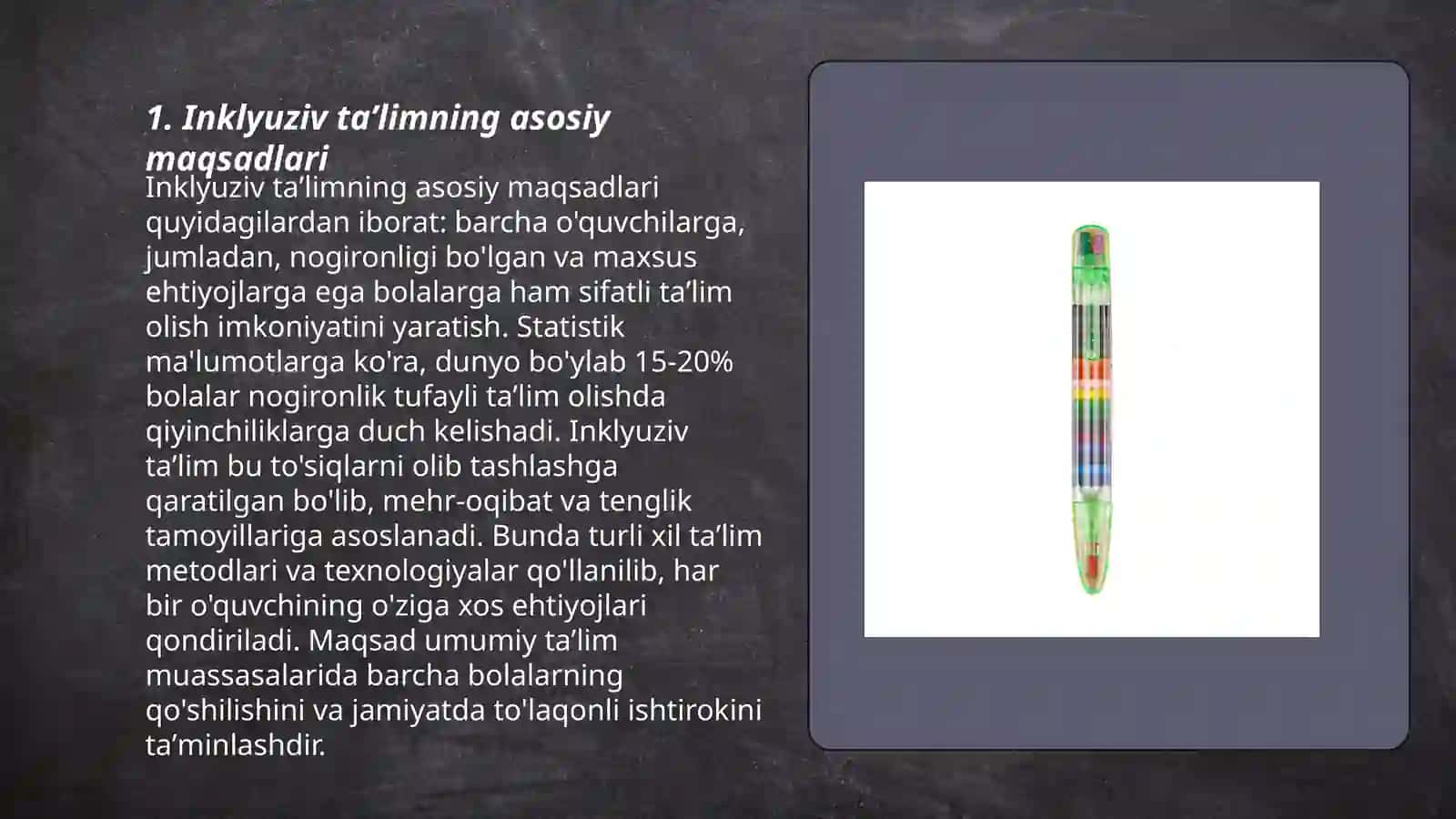 1. Inklyuziv ta’limning asosiy maqsadlari

Inklyuziv ta’limning asosiy maqsadlari quyidagilardan iborat: barcha o'quvchilarga, jumladan, nogironligi bo'lgan va maxsus ehtiyojlarga ega bolalarga ham sifatli ta’lim olish imkoniyatini yaratish. Statistik ma'lumotlarga ko'ra, dunyo bo'ylab 15-20% bolalar nogironlik tufayli ta’lim olishda qiyinchiliklarga duch kelishadi. Inklyuziv ta’lim bu to'siqlarni olib tashlashga qaratilgan bo'lib, mehr-oqibat va tenglik tamoyillariga asoslanadi. Bunda turli xil ta’lim metodlari va texnologiyalar qo'llanilib, har bir o'quvchining o'ziga xos ehtiyojlari qondiriladi. Maqsad umumiy ta’lim muassasalarida barcha bolalarning qo'shilishini va jamiyatda to'laqonli ishtirokini ta’minlashdir.